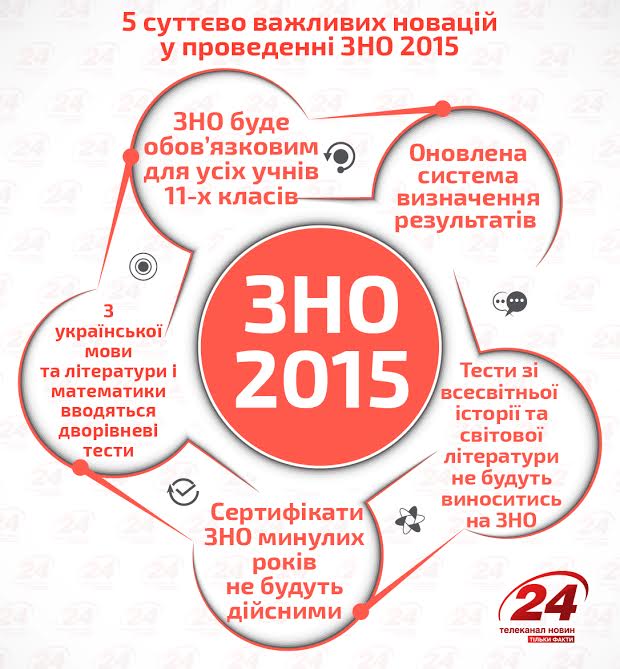 5 суттєво важливих новацій у проведенні ЗНО 2015

ЗНО буде обов'язковим для усіх учнів 11-х класів

Оновлена система визначення результатів

ЗНО 2015

З української мови та літератури і математики вводяться дворівневі тести

Тести зі всесвітньої історії та світової літератури не будуть виноситись на ЗНО

Сертифікати ЗНО минулих років не будуть дійсними

24
телеканал новин
ТІЛЬКИ ФАКТИ